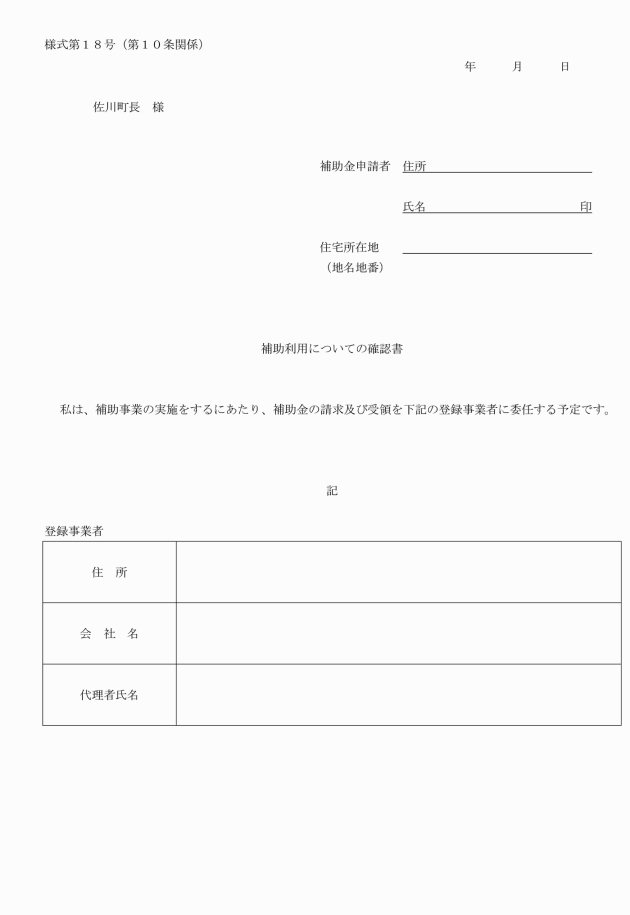 様式第１８号（第１０条関係）

年　　月　　日

佐川町長　様

補助金申請者　住所

氏名　　　　　　　　　　印

住宅所在地
（地名地番）

補助利用についての確認書

私は、補助事業の実施をするにあたり、補助金の請求及び受領を下記の登録事業者に委任する予定です。

記

登録事業者

| 住　所 | |
|---|---|
| 会　社　名 | |
| 代理者氏名 | |